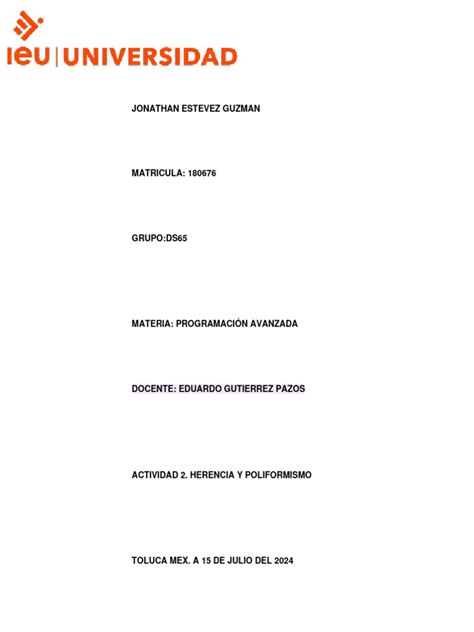 ieu | UNIVERSIDAD

JONATHAN ESTEVEZ GUZMAN

MATRICULA: 180676

GRUPO:DS65

MATERIA: PROGRAMACIÓN AVANZADA

DOCENTE: EDUARDO GUTIERREZ PAZOS

ACTIVIDAD 2. HERENCIA Y POLIFORMISMO

TOLUCA MEX. A 15 DE JULIO DEL 2024